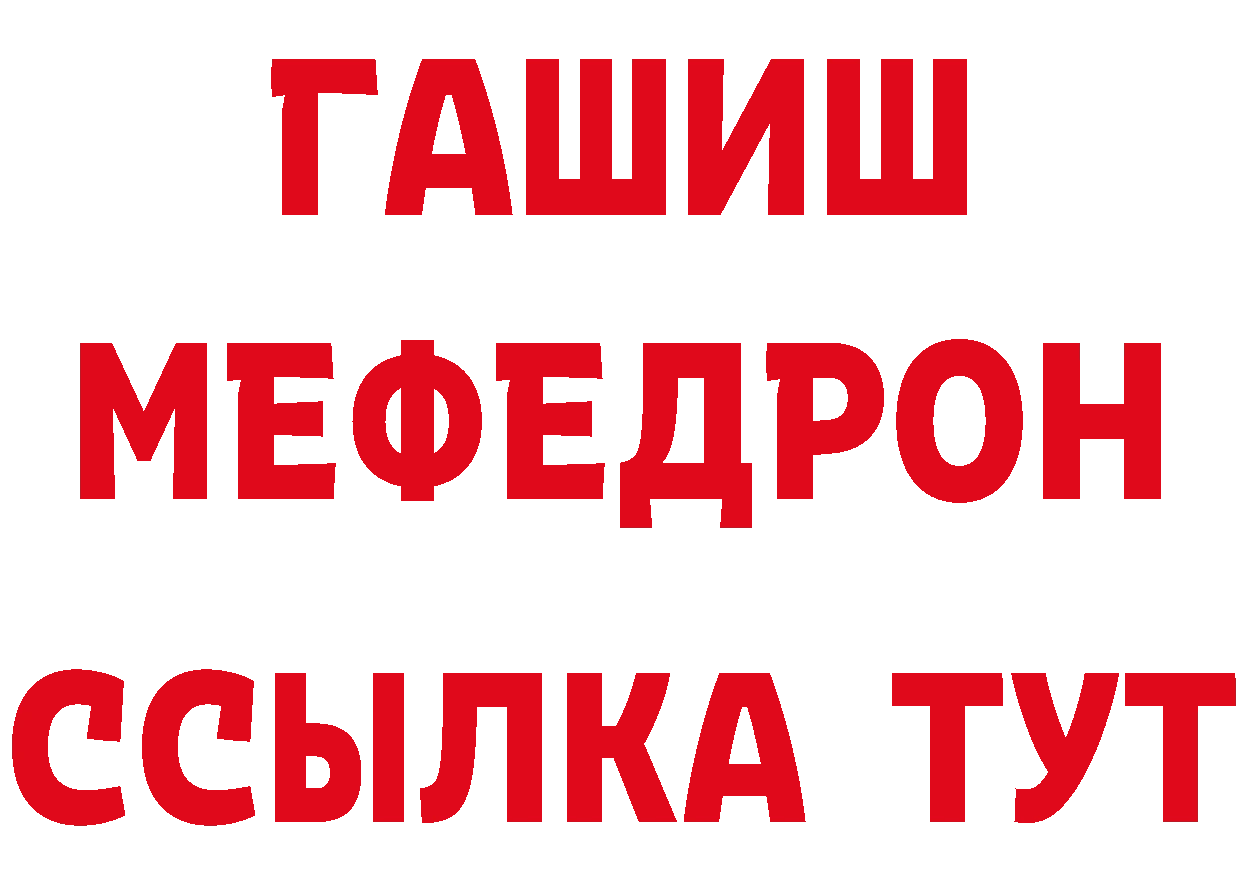 ГАШИШ
МЕФЕДРОН
ССЫЛКА ТУТ